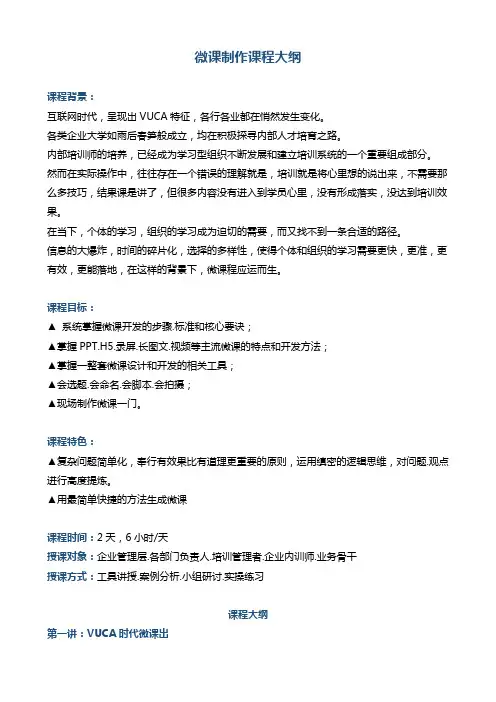 微课制作课程大纲

课程背景：

互联网时代，呈现出 VUCA 特征，各行各业都在悄然发生变化。

各类企业大学如雨后春笋般成立，均在积极探寻内部人才培育之路。

内部培训师的培养，已经成为学习型组织不断发展和建立培训系统的一个重要组成部分。

然而在实际操作中，往往存在一个错误的理解就是，培训就是将心里想的说出来，不需要那么多技巧，结果课是讲了，但很多内容没有进入到学员心里，没有形成落实，没达到培训效果。

在当下，个体的学习，组织的学习成为迫切的需要，而又找不到一条合适的路径。

信息的大爆炸，时间的碎片化，选择的多样性，使得个体和组织的学习需要更快，更准，更有效，更能落地，在这样的背景下，微课程应运而生。

课程目标：

▲ 系统掌握微课开发的步骤.标准和核心要诀；

▲掌握 PPT.H5.录屏.长图文.视频等主流微课的特点和开发方法；

▲掌握一整套微课设计和开发的相关工具；

▲会选题.会命名.会脚本.会拍摄；

▲现场制作微课一门。

课程特色：

▲复杂问题简单化，奉行有效果比有道理更重要的原则，运用缜密的逻辑思维，对问题.观点进行高度提炼。

▲用最简单快捷的方法生成微课

课程时间：2 天，6 小时/天

授课对象：企业管理层.各部门负责人.培训管理者.企业内训师.业务骨干

授课方式：工具讲授.案例分析.小组研讨.实操练习

课程大纲

第一讲：VUCA 时代微课出